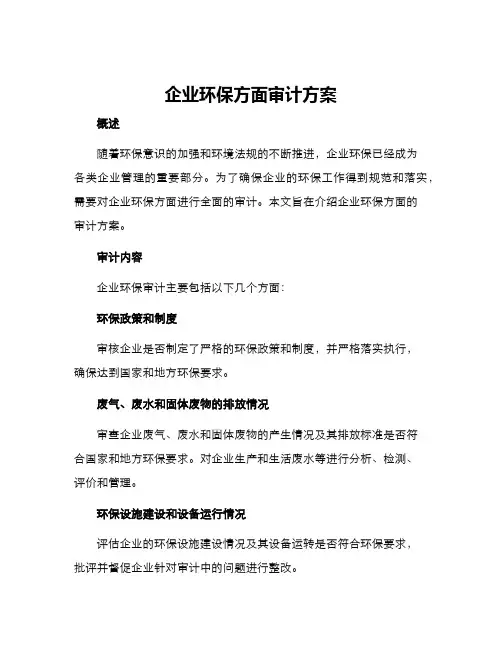 企业环保方面审计方案

概述

随着环保意识的加强和环境法规的不断推进，企业环保已经成为各类企业管理的重要部分。为了确保企业的环保工作得到规范和落实，需要对企业环保方面进行全面的审计。本文旨在介绍企业环保方面的审计方案。

审计内容

企业环保审计主要包括以下几个方面：

环保政策和制度

审核企业是否制定了严格的环保政策和制度，并严格落实执行，确保达到国家和地方环保要求。

废气、废水和固体废物的排放情况

审查企业废气、废水和固体废物的产生情况及其排放标准是否符合国家和地方环保要求。对企业生产和生活废水等进行分析、检测、评价和管理。

环保设施建设和设备运行情况

评估企业的环保设施建设情况及其设备运转是否符合环保要求，批评并督促企业针对审计中的问题进行整改。